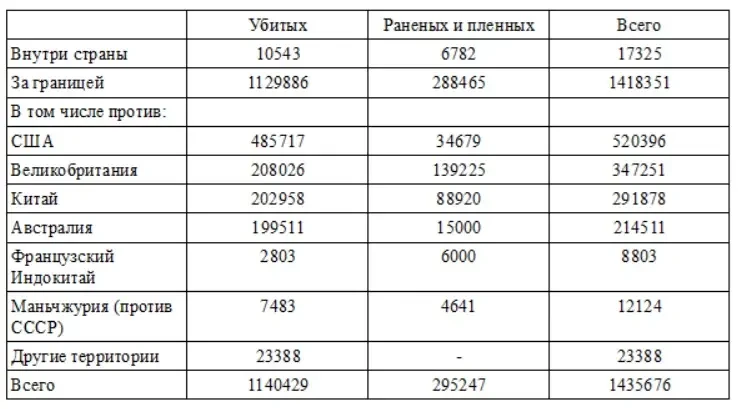 |  | Убитых | Раненых и пленных | Всего |
|---|---|---|---|
| Внутри страны | 10543 | 6782 | 17325 |
| За границей | 1129886 | 288465 | 1418351 |
| В том числе против: |  |  |  |
| США | 485717 | 34679 | 520396 |
| Великобритания | 208026 | 139225 | 347251 |
| Китай | 202958 | 88920 | 291878 |
| Австралия | 199511 | 15000 | 214511 |
| Французский Индокитай | 2803 | 6000 | 8803 |
| Маньчжурия (против СССР) | 7483 | 4641 | 12124 |
| Другие территории | 23388 | - | 23388 |
| Всего | 1140429 | 295247 | 1435676 |